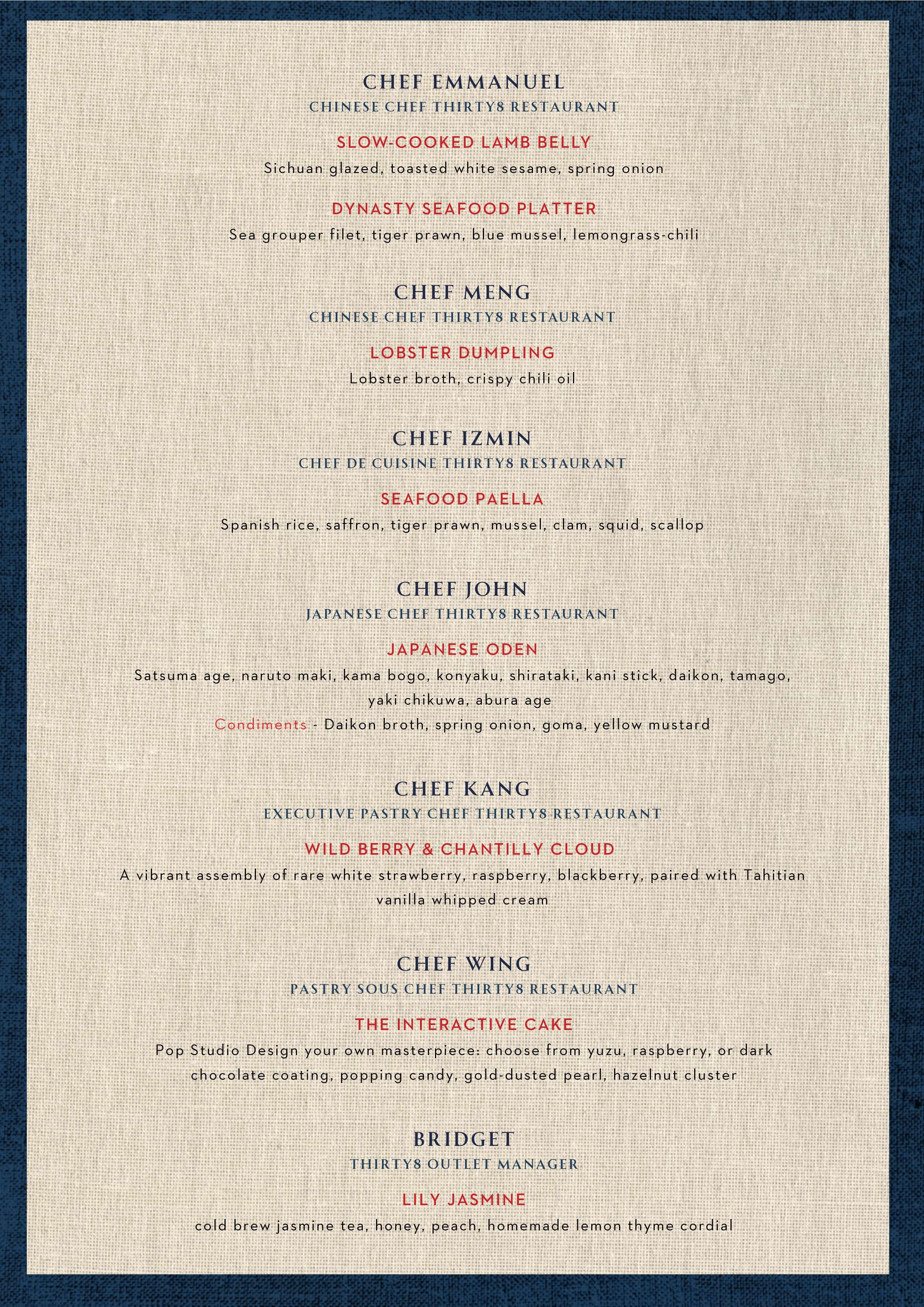 CHEF EMMANUEL
CHINESE CHEF THIRTY8 RESTAURANT

SLOW-COOKED LAMB BELLY
Sichuan glazed, toasted white sesame, spring onion

DYNASTY SEAFOOD PLATTER
Sea grouper filet, tiger prawn, blue mussel, lemongrass-chili

CHEF MENG
CHINESE CHEF THIRTY8 RESTAURANT

LOBSTER DUMPLING
Lobster broth, crispy chili oil

CHEF IZMIN
CHEF DE CUISINE THIRTY8 RESTAURANT

SEAFOOD PAELLA
Spanish rice, saffron, tiger prawn, mussel, clam, squid, scallop

CHEF JOHN
JAPANESE CHEF THIRTY8 RESTAURANT

JAPANESE ODEN
Satsuma age, naruto maki, kama bogo, konyaku, shirataki, kani stick, daikon, tamago, yaki chikuwa, abura age
Condiments - Daikon broth, spring onion, goma, yellow mustard

CHEF KANG
EXECUTIVE PASTRY CHEF THIRTY8 RESTAURANT

WILD BERRY & CHANTILLY CLOUD
A vibrant assembly of rare white strawberry, raspberry, blackberry, paired with Tahitian vanilla whipped cream

CHEF WING
PASTRY SOUS CHEF THIRTY8 RESTAURANT

THE INTERACTIVE CAKE
Pop Studio Design your own masterpiece: choose from yuzu, raspberry, or dark chocolate coating, popping candy, gold-dusted pearl, hazelnut cluster

BRIDGET
THIRTY8 OUTLET MANAGER

LILY JASMINE
cold brew jasmine tea, honey, peach, homemade lemon thyme cordial